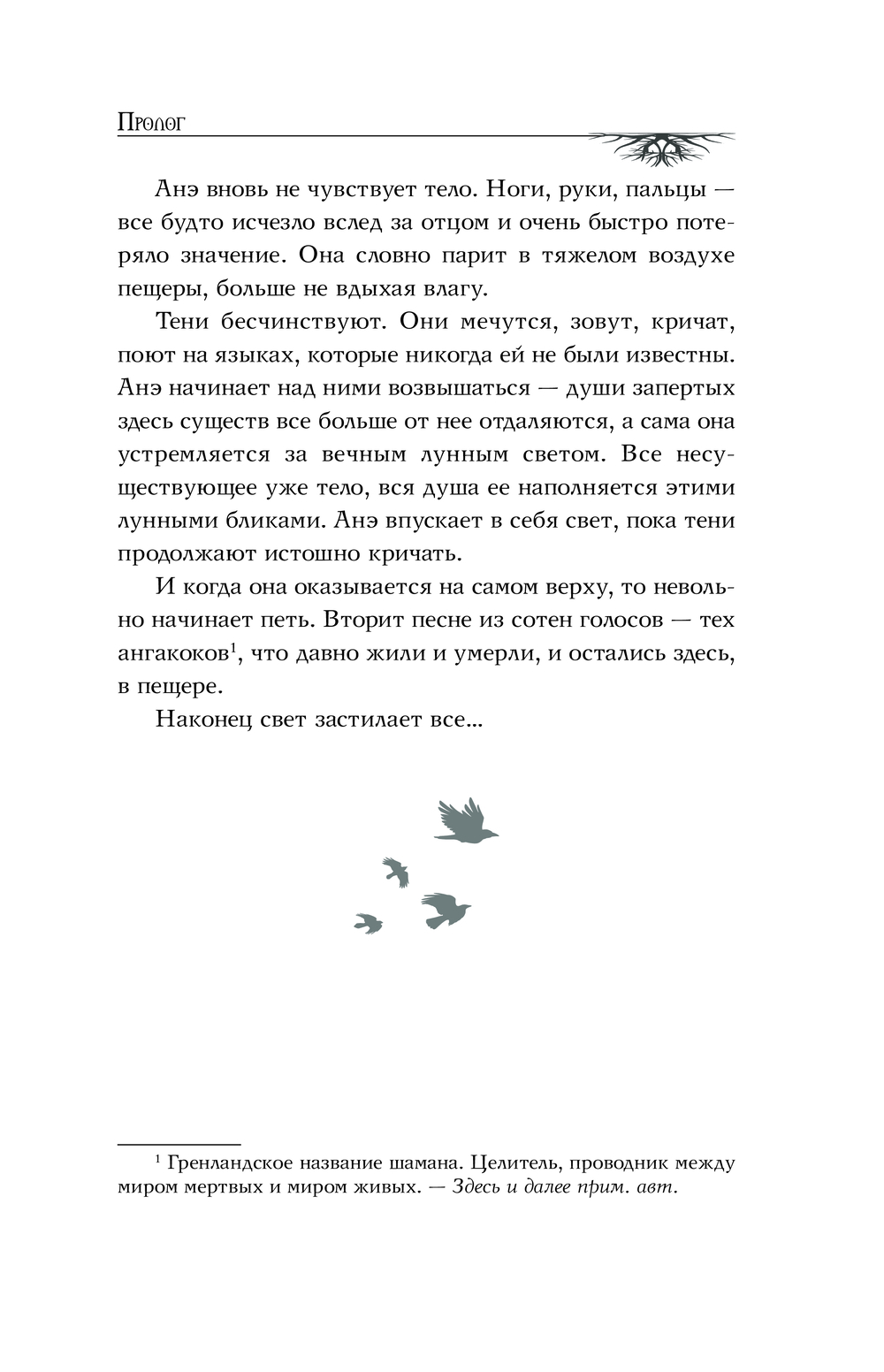 Пролог

Анэ вновь не чувствует тело. Ноги, руки, пальцы — все будто исчезло вслед за отцом и очень быстро потеряло значение. Она словно парит в тяжелом воздухе пещеры, больше не вдыхая влагу.

Тени бесчинствуют. Они мечутся, зовут, кричат, поют на языках, которые никогда ей не были известны. Анэ начинает над ними возвышаться — души запертых здесь существ все больше от нее отдаляются, а сама она устремляется за вечным лунным светом. Все несуществующее уже тело, вся душа ее наполняется этими лунными бликами. Анэ впускает в себя свет, пока тени продолжают истошно кричать.

И когда она оказывается на самом верху, то невольно начинает петь. Вторит песне из сотен голосов — тех ангакоков$^1$, что давно жили и умерли, и остались здесь, в пещере.

Наконец свет застилает все...

$^1$ Гренландское название шамана. Целитель, проводник между миром мертвых и миром живых. — Здесь и далее прим. авт.